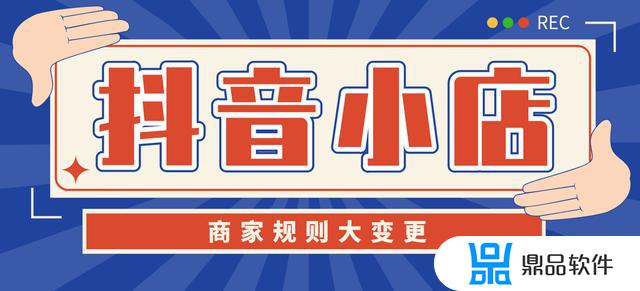 REC

抖音小店

商家规则大变更

鼎品软件